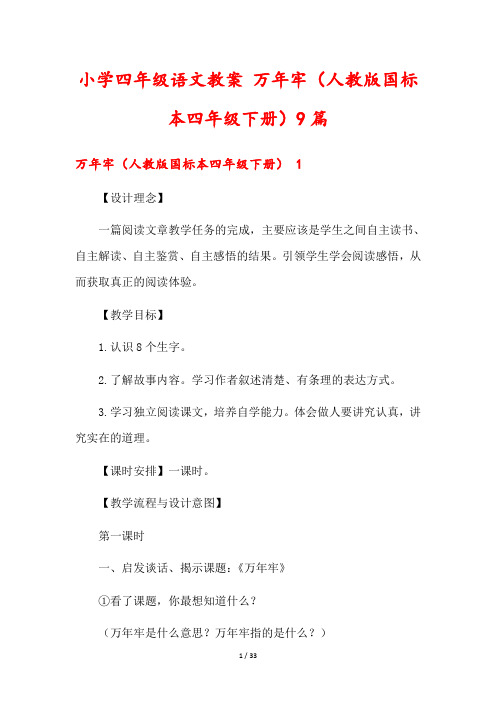 小学四年级语文教案 万年牢（人教版国标本四年级下册）9篇

万年牢（人教版国标本四年级下册） 1

【设计理念】

一篇阅读文章教学任务的完成，主要应该是学生之间自主读书、自主解读、自主鉴赏、自主感悟的结果。引领学生学会阅读感悟，从而获取真正的阅读体验。

【教学目标】

1.认识8个生字。

2.了解故事内容。学习作者叙述清楚、有条理的表达方式。

3.学习独立阅读课文，培养自学能力。体会做人要讲究认真，讲究实在的道理。

【课时安排】一课时。

【教学流程与设计意图】

第一课时

一、启发谈话、揭示课题：《万年牢》

①看了课题，你最想知道什么？

（万年牢是什么意思？万年牢指的是什么？）

1 / 33